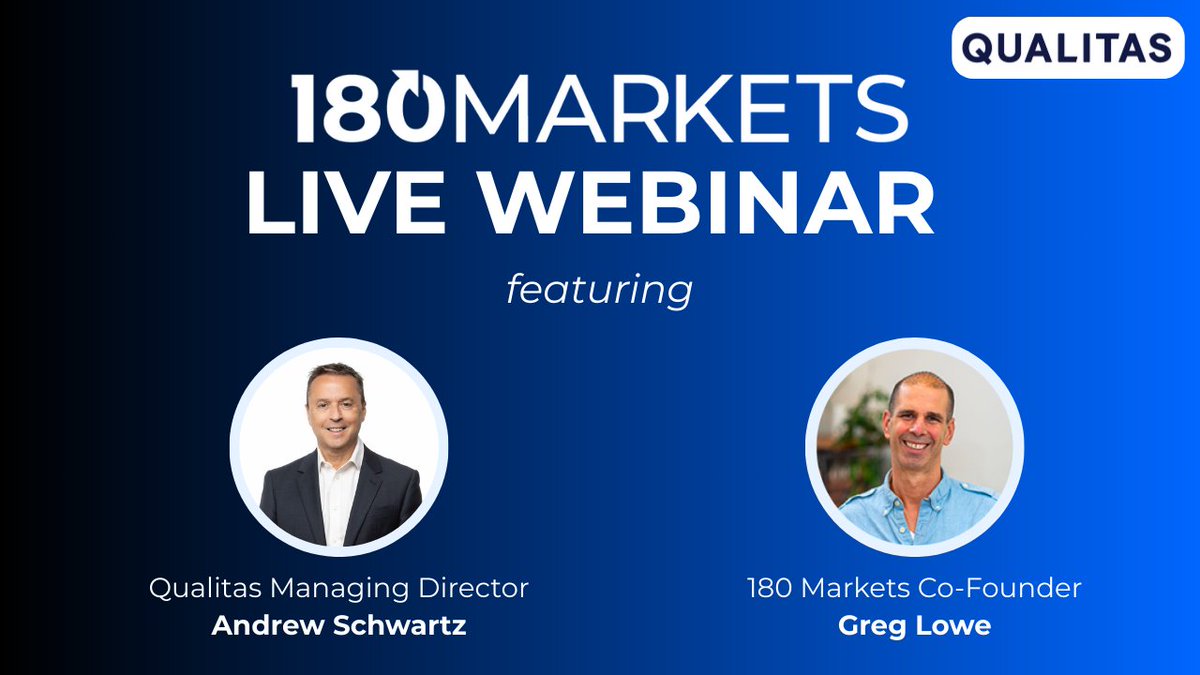 QUALITAS

180MARKETS
LIVE WEBINAR

featuring

Qualitas Managing Director
Andrew Schwartz

180 Markets Co-Founder
Greg Lowe